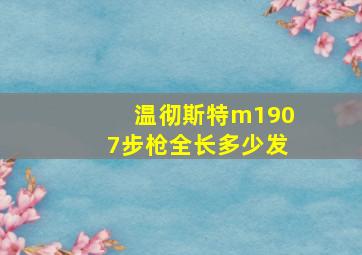 温彻斯特m1907步枪全长多少发